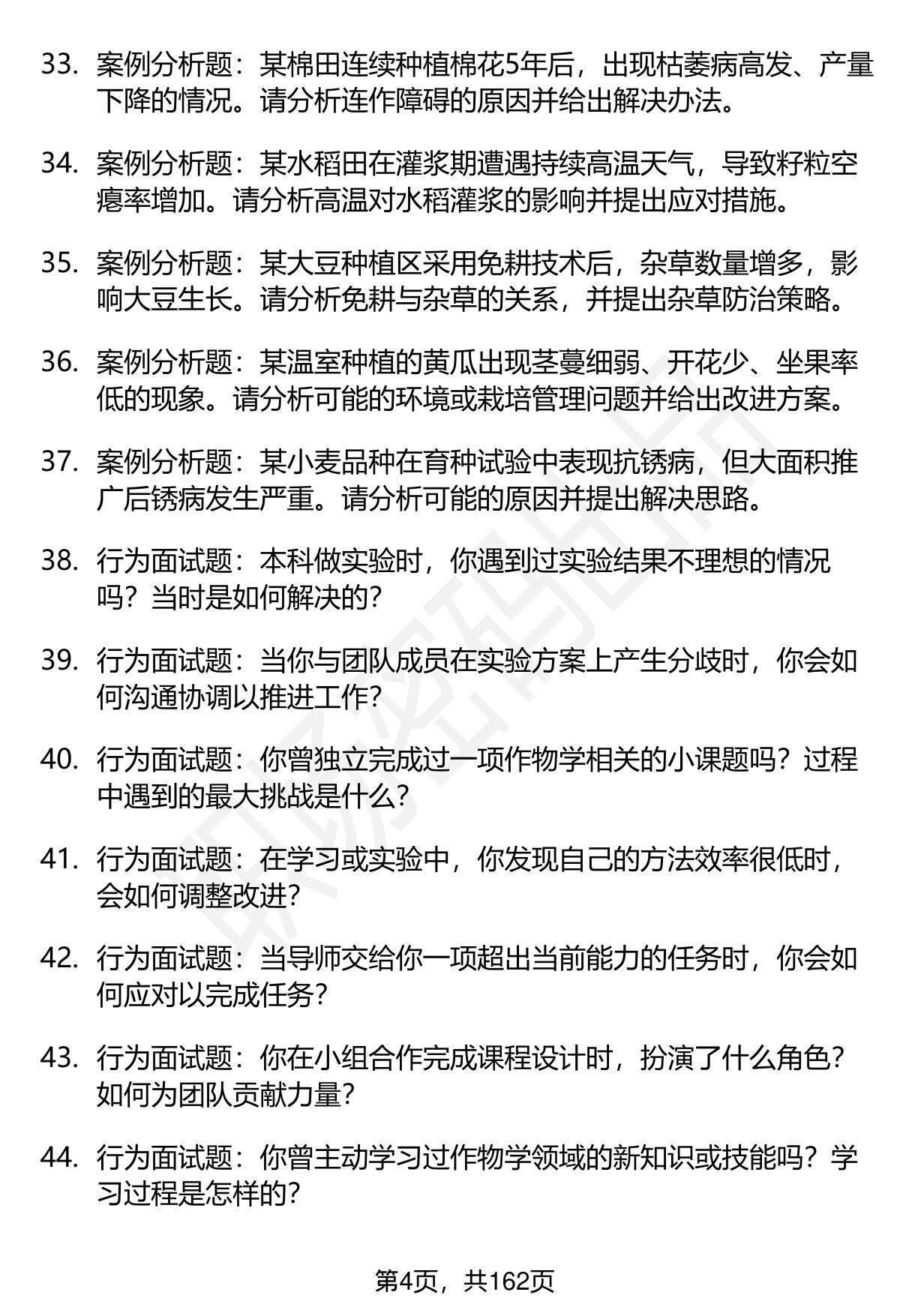 33. 案例分析题：某棉田连续种植棉花5年后，出现枯萎病高发、产量下降的情况。请分析连作障碍的原因并给出解决办法。

34. 案例分析题：某水稻田在灌浆期遭遇持续高温天气，导致籽粒空瘪率增加。请分析高温对水稻灌浆的影响并提出应对措施。

35. 案例分析题：某大豆种植区采用免耕技术后，杂草数量增多，影响大豆生长。请分析免耕与杂草的关系，并提出杂草防治策略。

36. 案例分析题：某温室种植的黄瓜出现茎蔓细弱、开花少、坐果率低的现象。请分析可能的环境或栽培管理问题并给出改进方案。

37. 案例分析题：某小麦品种在育种试验中表现抗锈病，但大面积推广后锈病发生严重。请分析可能的原因并提出解决思路。

38. 行为面试题：本科做实验时，你遇到过实验结果不理想的情况吗？当时是如何解决的？

39. 行为面试题：当你与团队成员在实验方案上产生分歧时，你会如何沟通协调以推进工作？

40. 行为面试题：你曾独立完成过一项作物学相关的小课题吗？过程中遇到的最大挑战是什么？

41. 行为面试题：在学习或实验中，你发现自己的方法效率很低时，会如何调整改进？

42. 行为面试题：当导师交给你一项超出当前能力的任务时，你会如何应对以完成任务？

43. 行为面试题：你在小组合作完成课程设计时，扮演了什么角色？如何为团队贡献力量？

44. 行为面试题：你曾主动学习过作物学领域的新知识或技能吗？学习过程是怎样的？

第4页，共162页